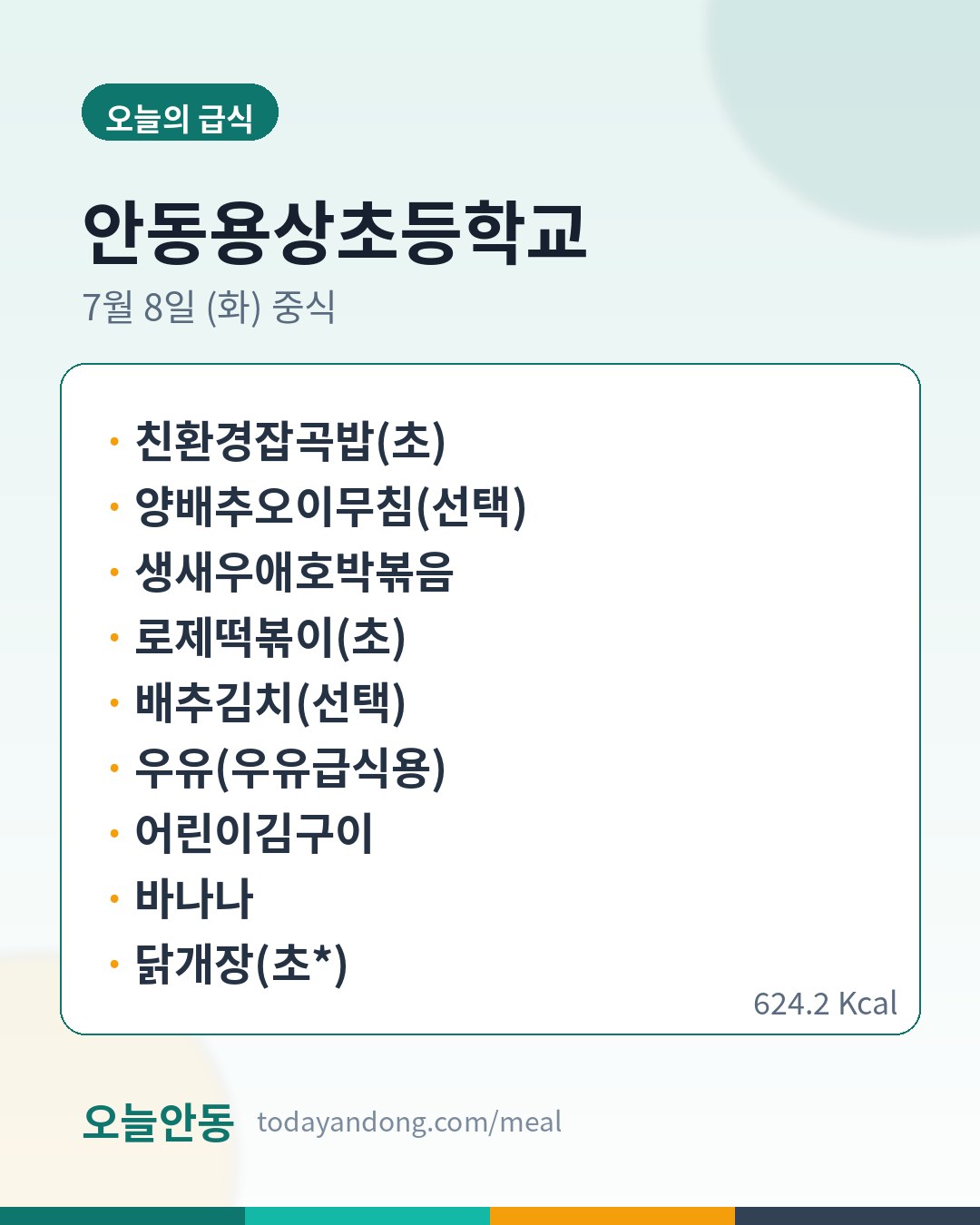 오늘의 급식

안동용상초등학교

7월 8일 (화) 중식

• 친환경잡곡밥(초)
• 양배추오이무침(선택)
• 생새우애호박볶음
• 로제떡볶이(초)
• 배추김치(선택)
• 우유(우유급식용)
• 어린이김구이
• 바나나
• 닭개장(초*)

624.2 Kcal

오늘안동 todayandong.com/meal